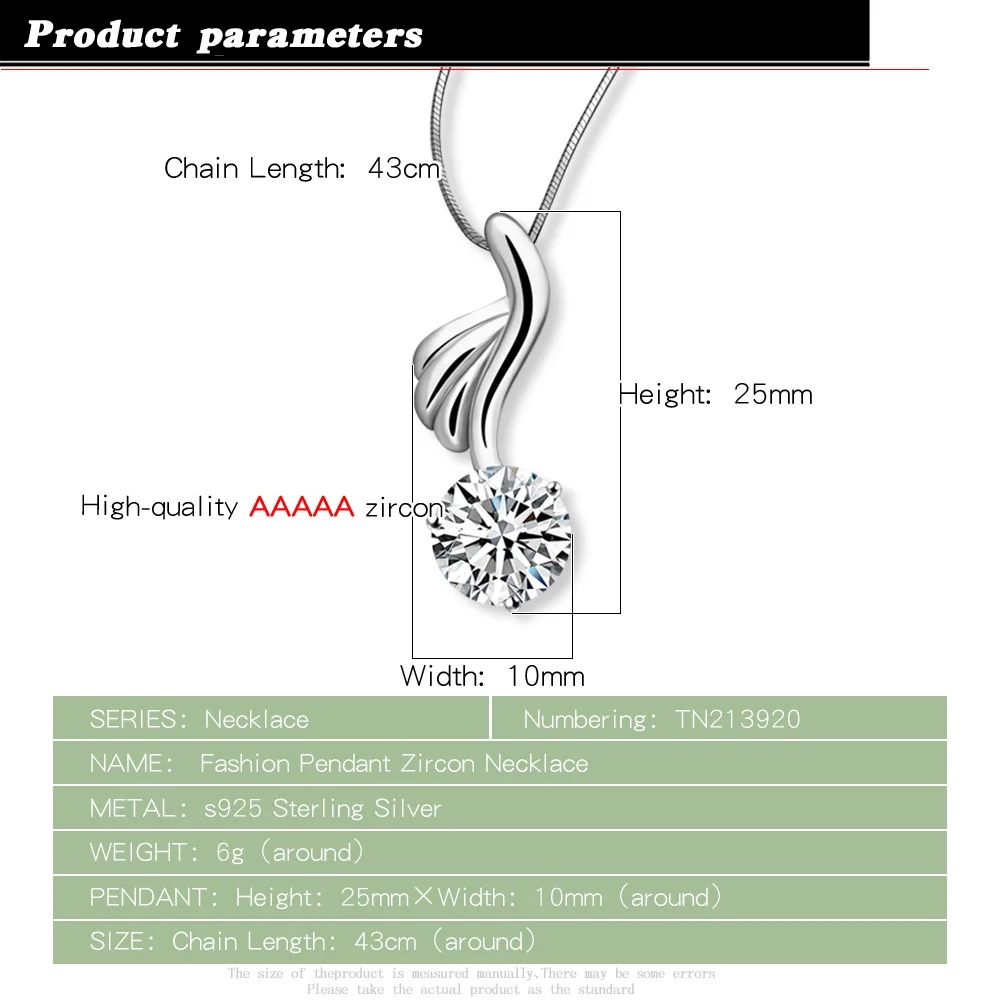 Product parameters

Chain Length: 43cm

Height: 25mm

High-quality AAAAA zircon

Width: 10mm

| SERIES: Necklace | Numbering: TN213920 |
|---|---|
| NAME: Fashion Pendant Zircon Necklace | |
| METAL: s925 Sterling Silver | |
| WEIGHT: 6g (around) | |
| PENDANT: Height: 25mm×Width: 10mm (around) | |
| SIZE: Chain Length: 43cm (around) | |

The size of theproduct is measured manually,There may be some errors
Please take the actual product as the standard